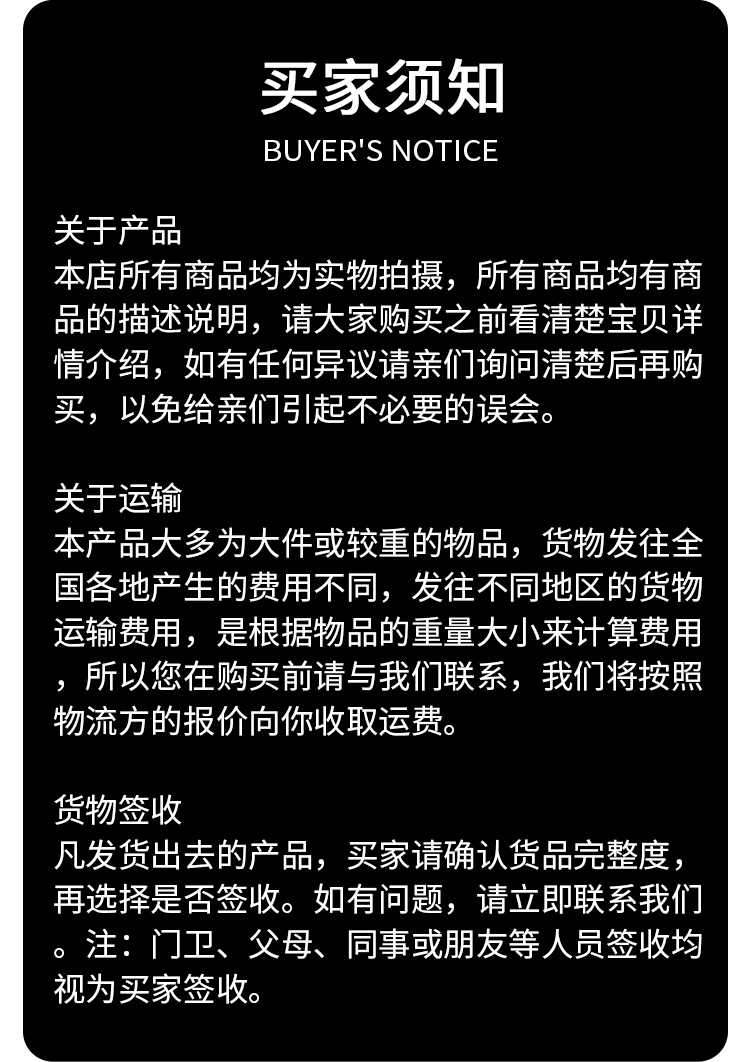 买家须知
BUYER'S NOTICE

关于产品
本店所有商品均为实物拍摄，所有商品均有商品的描述说明，请大家购买之前看清楚宝贝详情介绍，如有任何异议请亲们询问清楚后再购买，以免给亲们引起不必要的误会。

关于运输
本产品大多为大件或较重的物品，货物发往全国各地产生的费用不同，发往不同地区的货物运输费用，是根据物品的重量大小来计算费用，所以您在购买前请与我们联系，我们将按照物流方的报价向你收取运费。

货物签收
凡发货出去的产品，买家请确认货品完整度，再选择是否签收。如有问题，请立即联系我们。注：门卫、父母、同事或朋友等人员签收均视为买家签收。